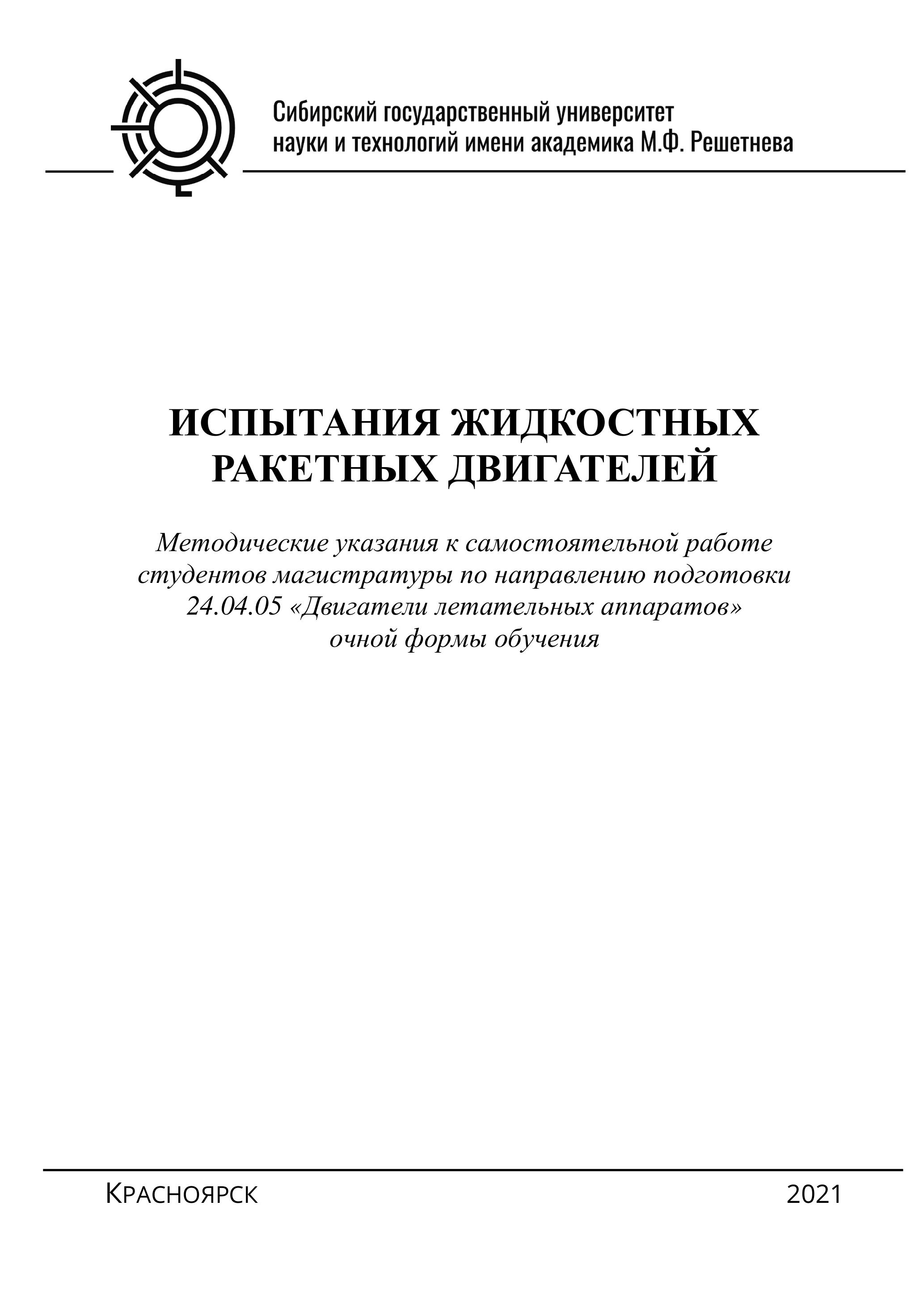 Сибирский государственный университет науки и технологий имени академика М.Ф. Решетнева

ИСПЫТАНИЯ ЖИДКОСТНЫХ РАКЕТНЫХ ДВИГАТЕЛЕЙ

Методические указания к самостоятельной работе студентов магистратуры по направлению подготовки 24.04.05 «Двигатели летательных аппаратов» очной формы обучения

Красноярск 2021